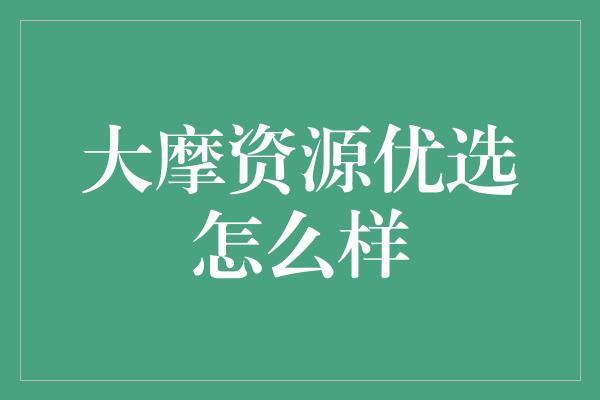 大摩资源优选怎么样